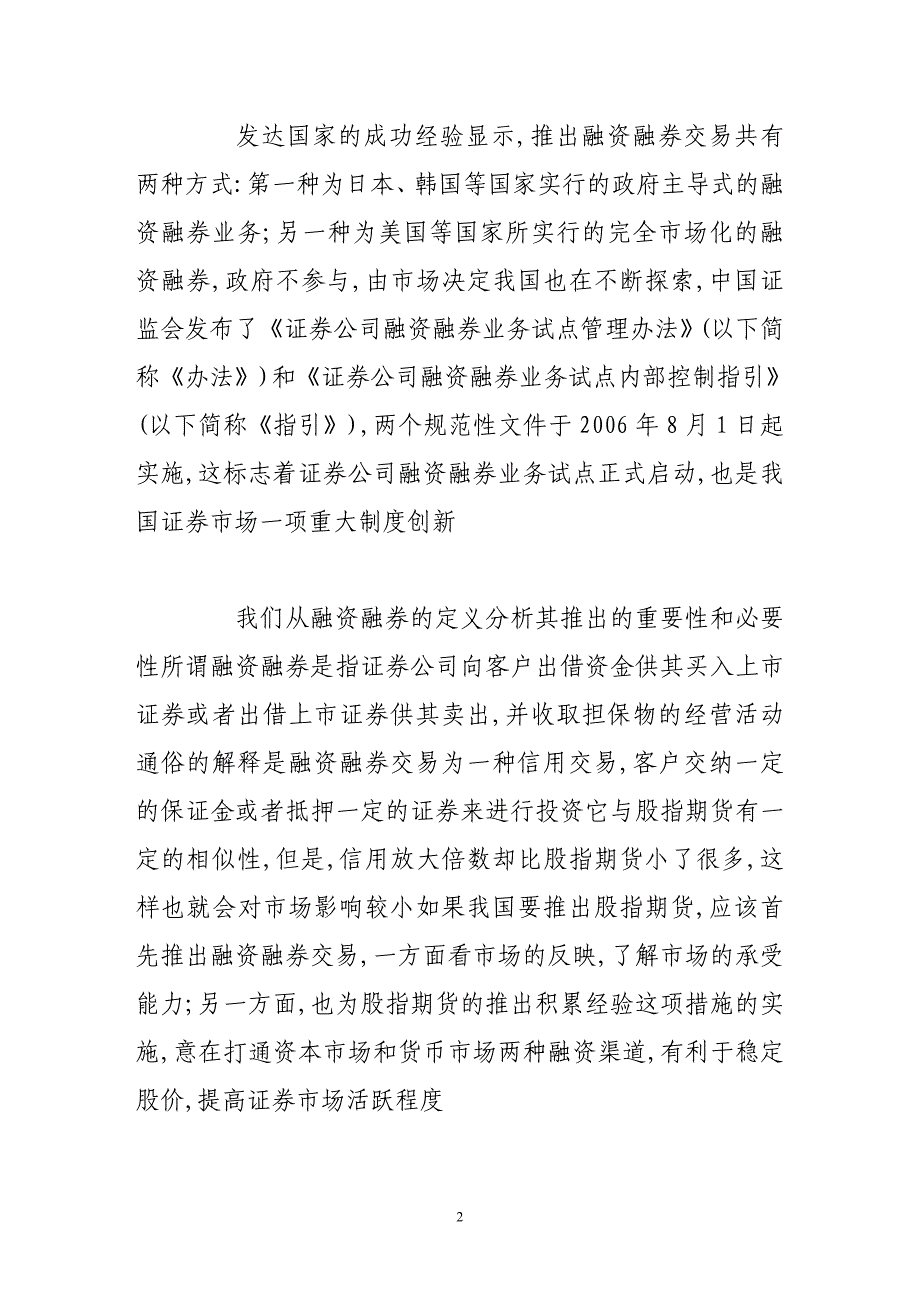 发达国家的成功经验显示,推出融资融券交易共有两种方式:第一种为日本、韩国等国家实行的政府主导式的融资融券业务;另一种为美国等国家所实行的完全市场化的融资融券,政府不参与,由市场决定我国也在不断探索,中国证监会发布了《证券公司融资融券业务试点管理办法》(以下简称《办法》)和《证券公司融资融券业务试点内部控制指引》(以下简称《指引》),两个规范性文件于 2006 年 8 月 1 日起实施,这标志着证券公司融资融券业务试点正式启动,也是我国证券市场一项重大制度创新

我们从融资融券的定义分析其推出的重要性和必要性所谓融资融券是指证券公司向客户出借资金供其买入上市证券或者出借上市证券供其卖出,并收取担保物的经营活动通俗的解释是融资融券交易为一种信用交易,客户交纳一定的保证金或者抵押一定的证券来进行投资它与股指期货有一定的相似性,但是,信用放大倍数却比股指期货小了很多,这样也就会对市场影响较小如果我国要推出股指期货,应该首先推出融资融券交易,一方面看市场的反映,了解市场的承受能力;另一方面,也为股指期货的推出积累经验这项措施的实施,意在打通资本市场和货币市场两种融资渠道,有利于稳定股价,提高证券市场活跃程度

2